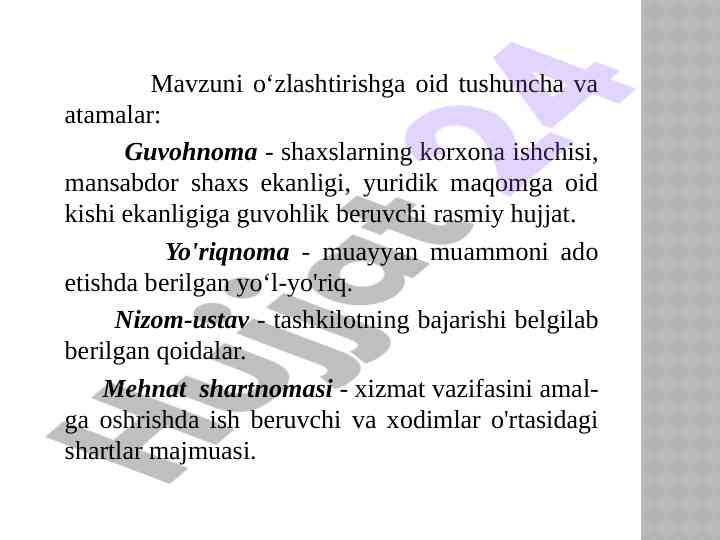 Mavzuni o‘zlashtirishga oid tushuncha va atamalar:

Guvohnoma - shaxslarning korxona ishchisi, mansabdor shaxs ekanligi, yuridik maqomga oid kishi ekanligiga guvohlik beruvchi rasmiy hujjat.

Yo'riqnoma - muayyan muammoni ado etishda berilgan yo‘l-yo'riq.

Nizom-ustav - tashkilotning bajarishi belgilab berilgan qoidalar.

Mehnat shartnomasi - xizmat vazifasini amalga oshrishda ish beruvchi va xodimlar o'rtasidagi shartlar majmuasi.

Hujjat24